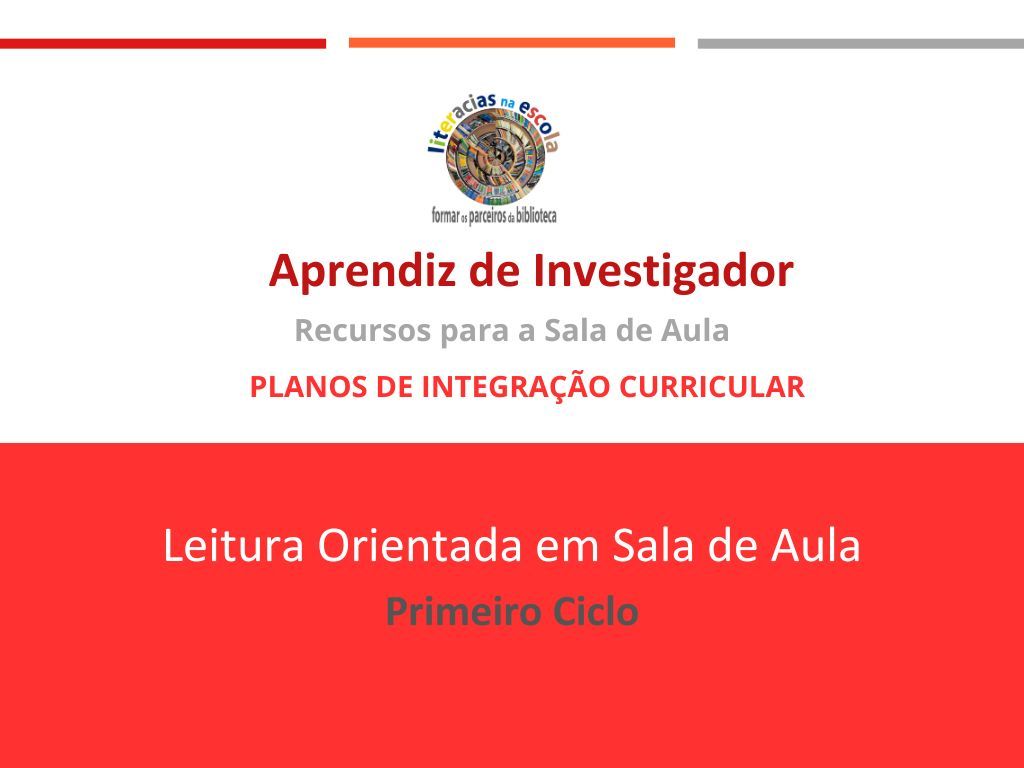 literacias na escola
formar os parceiros da biblioteca

Aprendiz de Investigador

Recursos para a Sala de Aula

PLANOS DE INTEGRAÇÃO CURRICULAR

Leitura Orientada em Sala de Aula

Primeiro Ciclo